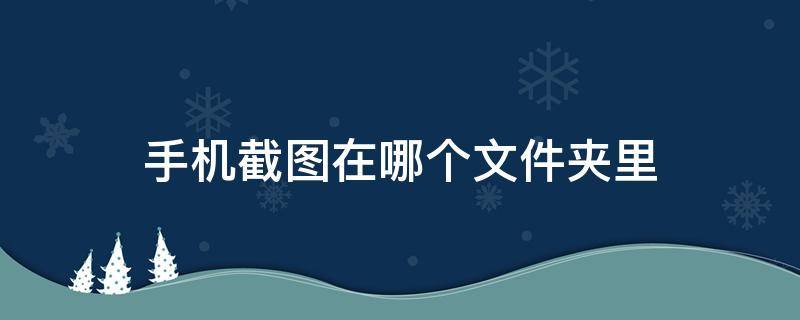 手机截图在哪个文件夹里